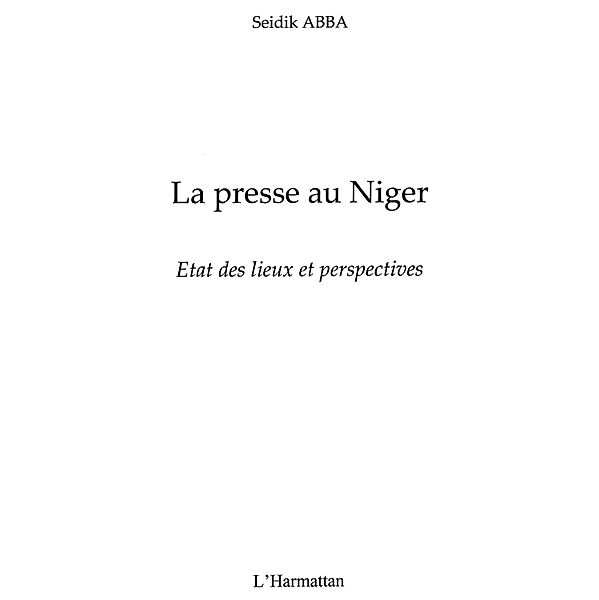 Seidik ABBA

La presse au Niger

Etat des lieux et perspectives

L'Harmattan